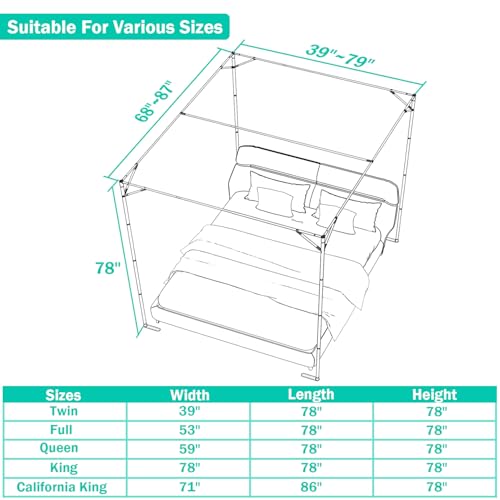 Suitable For Various Sizes

39"~79"

68"~87"

78"

| Sizes | Width | Length | Height |
|---|---|---|---|
| Twin | 39" | 78" | 78" |
| Full | 53" | 78" | 78" |
| Queen | 59" | 78" | 78" |
| King | 78" | 78" | 78" |
| California King | 71" | 86" | 78" |